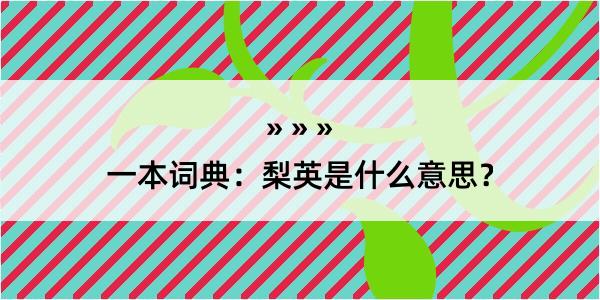 » » »

一本词典：梨英是什么意思？